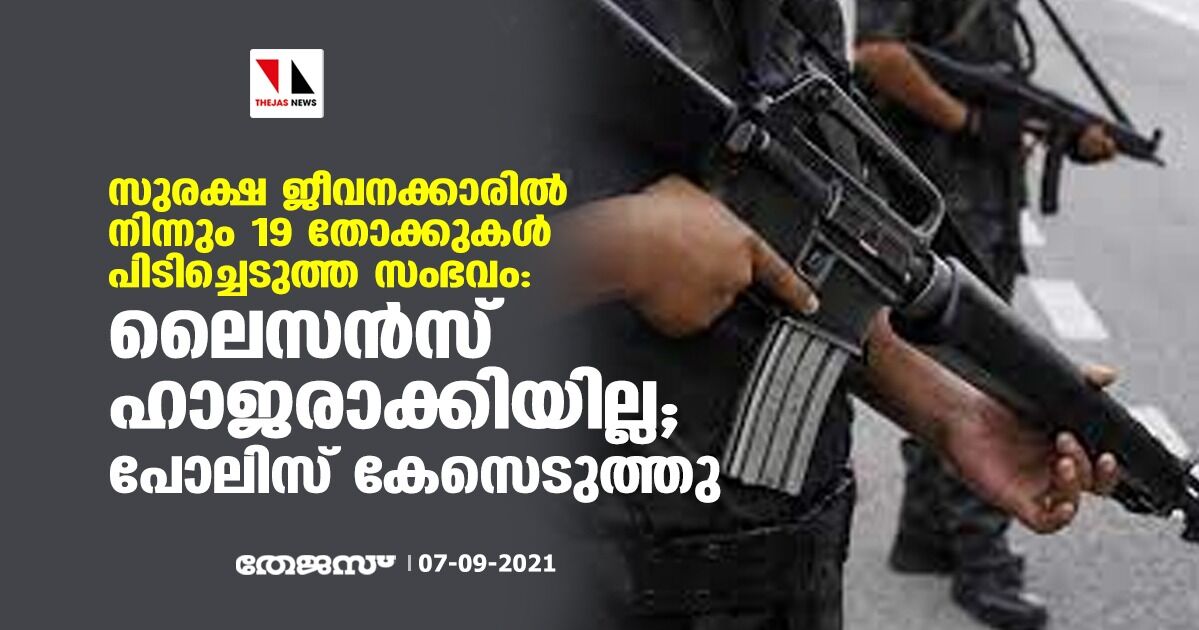 THEJAS NEWS

സുരക്ഷ ജീവനക്കാരിൽ നിന്നും 19 തോക്കുകൾ പിടിച്ചെടുത്ത സംഭവം:

ലൈസൻസ് ഹാജരാക്കിയില്ല; പോലിസ് കേസെടുത്തു

തേജസ് | 07-09-2021